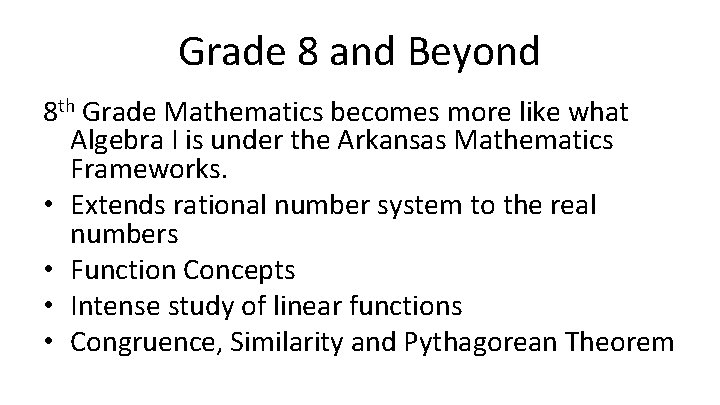 Grade 8 and Beyond

8th Grade Mathematics becomes more like what Algebra I is under the Arkansas Mathematics Frameworks.

• Extends rational number system to the real numbers
• Function Concepts
• Intense study of linear functions
• Congruence, Similarity and Pythagorean Theorem